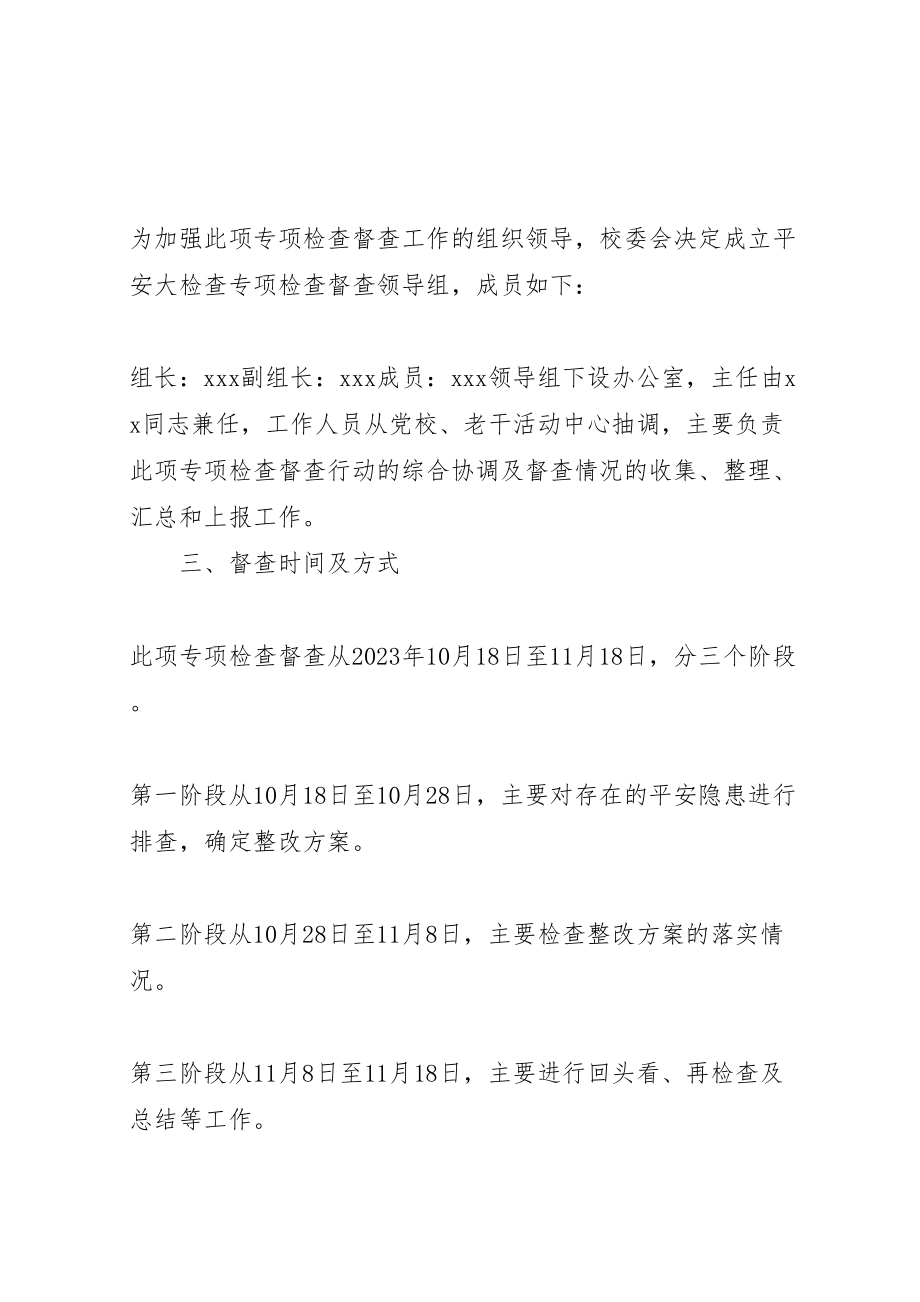 为加强此项专项检查督查工作的组织领导，校委会决定成立平安大检查专项检查督查领导组，成员如下：

组长：xxx副组长：xxx成员：xxx领导组下设办公室，主任由xx同志兼任，工作人员从党校、老干活动中心抽调，主要负责此项专项检查督查行动的综合协调及督查情况的收集、整理、汇总和上报工作。

三、督查时间及方式

此项专项检查督查从2023年10月18日至11月18日，分三个阶段。

第一阶段从10月18日至10月28日，主要对存在的平安隐患进行排查，确定整改方案。

第二阶段从10月28日至11月8日，主要检查整改方案的落实情况。

第三阶段从11月8日至11月18日，主要进行回头看、再检查及总结等工作。